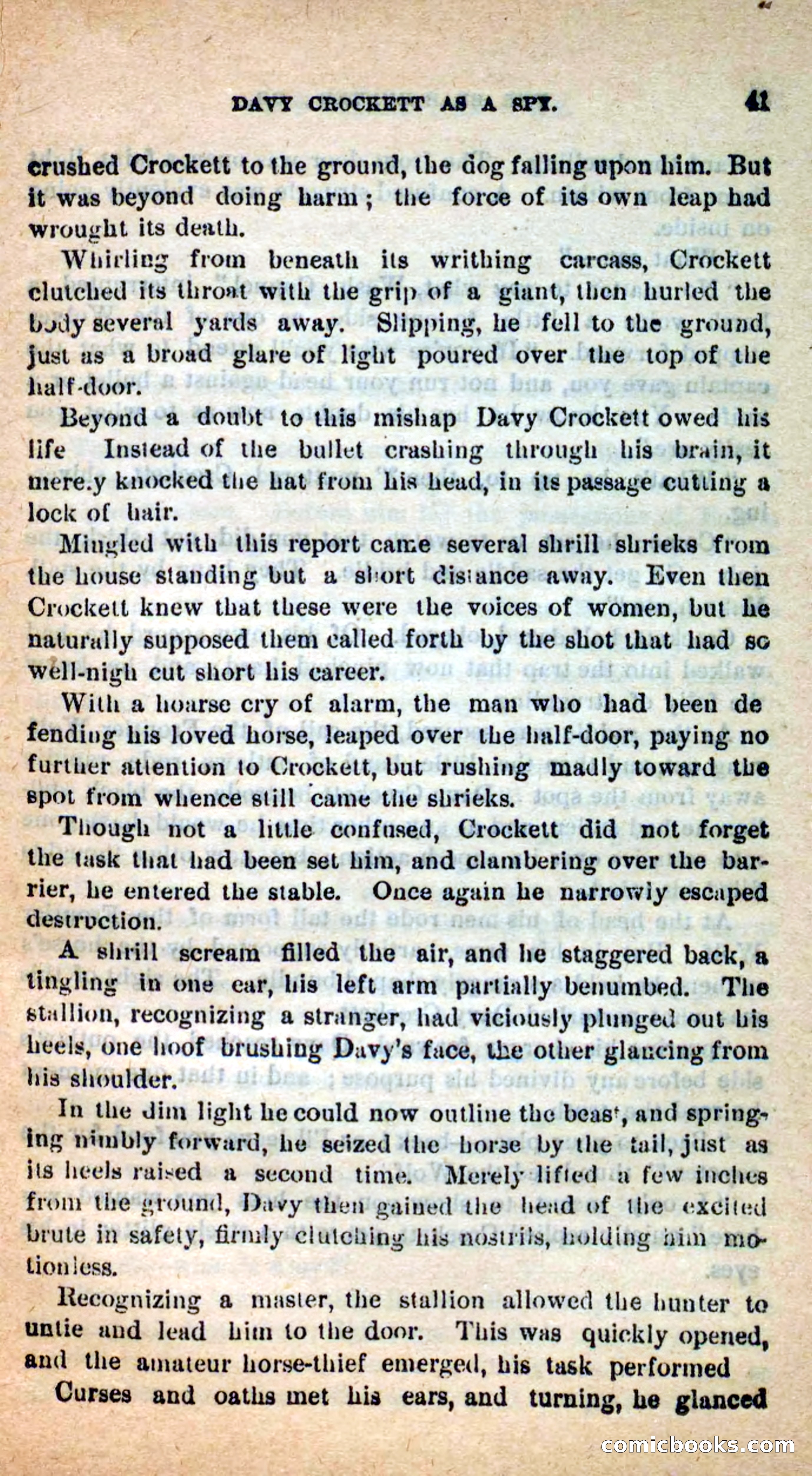 DAVY CROCKETT AS A SPY. 41

crushed Crockett to the ground, the dog falling upon him. But it was beyond doing harm; the force of its own leap had wrought its death.

Whirling from beneath its writhing carcass, Crockett clutched its throat with the grip of a giant, then hurled the body several yards away. Slipping, he fell to the ground, just as a broad glare of light poured over the top of the half-door.

Beyond a doubt to this mishap Davy Crockett owed his life Instead of the bullet crashing through his brain, it mere.y knocked the hat from his head, in its passage cutting a lock of hair.

Mingled with this report came several shrill shrieks from the house standing but a short distance away. Even then Crockett knew that these were the voices of women, but he naturally supposed them called forth by the shot that had so well-nigh cut short his career.

With a hoarse cry of alarm, the man who had been defending his loved horse, leaped over the half-door, paying no further attention to Crockett, but rushing madly toward the spot from whence still came the shrieks.

Though not a little confused, Crockett did not forget the task that had been set him, and clambering over the barrier, he entered the stable. Once again he narrowly escaped destruction.

A shrill scream filled the air, and he staggered back, a tingling in one ear, his left arm partially benumbed. The stallion, recognizing a stranger, had viciously plunged out his heels, one hoof brushing Davy's face, the other glancing from his shoulder.

In the dim light he could now outline the beast, and springing nimbly forward, he seized the horse by the tail, just as its heels raised a second time. Merely lifted a few inches from the ground, Davy then gained the head of the excited brute in safety, firmly clutching his nostrils, holding him motionless.

Recognizing a master, the stallion allowed the hunter to untie and lead him to the door. This was quickly opened, and the amateur horse-thief emerged, his task performed

Curses and oaths met his ears, and turning, he glanced

comicbooks.com